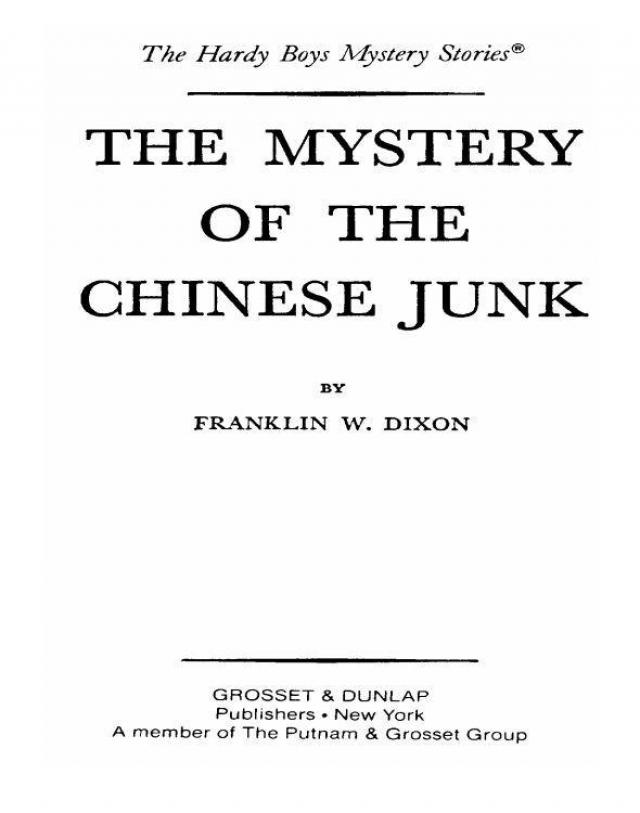 The Hardy Boys Mystery Stories®

THE MYSTERY
OF THE
CHINESE JUNK

BY

FRANKLIN W. DIXON

GROSSET & DUNLAP
Publishers • New York
A member of The Putnam & Grosset Group